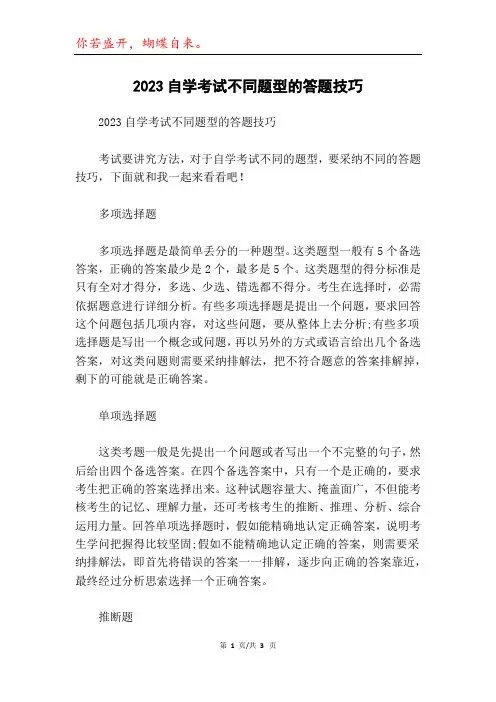 你若盛开，蝴蝶自来。

2023自学考试不同题型的答题技巧

2023自学考试不同题型的答题技巧

考试要讲究方法，对于自学考试不同的题型，要采纳不同的答题技巧，下面就和我一起来看看吧！

多项选择题

多项选择题是最简单丢分的一种题型。这类题型一般有5个备选答案，正确的答案最少是2个，最多是5个。这类题型的得分标准是只有全对才得分，多选、少选、错选都不得分。考生在选择时，必需依据题意进行详细分析。有些多项选择题是提出一个问题，要求回答这个问题包括几项内容，对这些问题，要从整体上去分析;有些多项选择题是写出一个概念或问题，再以另外的方式或语言给出几个备选答案，对这类问题则需要采纳排解法，把不符合题意的答案排解掉，剩下的可能就是正确答案。

单项选择题

这类考题一般是先提出一个问题或者写出一个不完整的句子，然后给出四个备选答案。在四个备选答案中，只有一个是正确的，要求考生把正确的答案选择出来。这种试题容量大、掩盖面广，不但能考核考生的记忆、理解力量，还可考核考生的推断、推理、分析、综合运用力量。回答单项选择题时，假如能精确地认定正确答案，说明考生学问把握得比较坚固;假如不能精确地认定正确的答案，则需要采纳排解法，即首先将错误的答案一一排解，逐步向正确的答案靠近，最终经过分析思索选择一个正确答案。

推断题

第 1 页/共 3 页